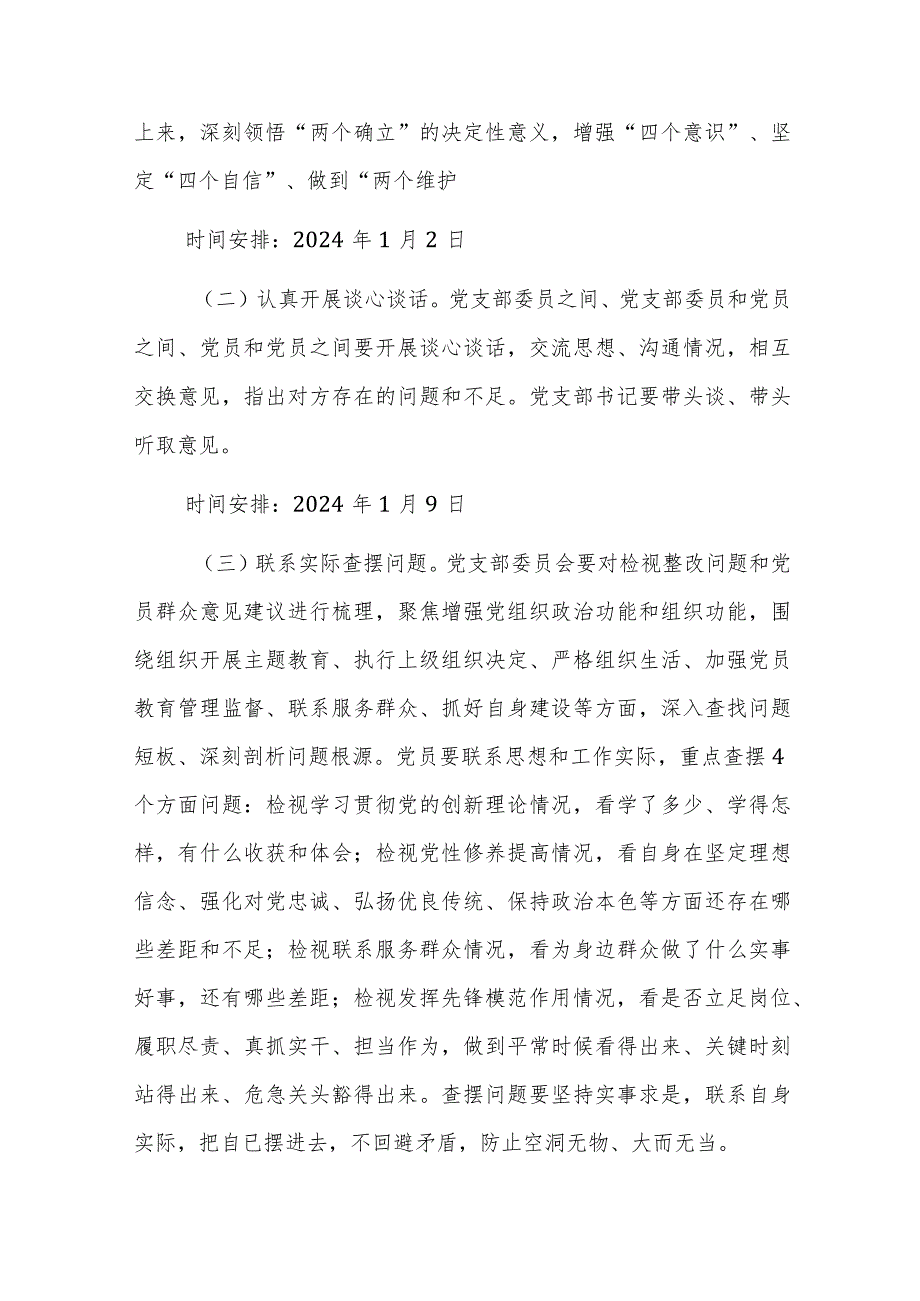 上来，深刻领悟“两个确立”的决定性意义，增强“四个意识”、坚定“四个自信”、做到“两个维护

时间安排：2024 年 1 月 2 日

（二）认真开展谈心谈话。党支部委员之间、党支部委员和党员之间、党员和党员之间要开展谈心谈话，交流思想、沟通情况，相互交换意见，指出对方存在的问题和不足。党支部书记要带头谈、带头听取意见。

时间安排：2024 年 1 月 9 日

（三）联系实际查摆问题。党支部委员会要对检视整改问题和党员群众意见建议进行梳理，聚焦增强党组织政治功能和组织功能，围绕组织开展主题教育、执行上级组织决定、严格组织生活、加强党员教育管理监督、联系服务群众、抓好自身建设等方面，深入查找问题短板、深刻剖析问题根源。党员要联系思想和工作实际，重点查摆 4 个方面问题：检视学习贯彻党的创新理论情况，看学了多少、学得怎样，有什么收获和体会；检视党性修养提高情况，看自身在坚定理想信念、强化对党忠诚、弘扬优良传统、保持政治本色等方面还存在哪些差距和不足；检视联系服务群众情况，看为身边群众做了什么实事好事，还有哪些差距；检视发挥先锋模范作用情况，看是否立足岗位、履职尽责、真抓实干、担当作为，做到平常时候看得出来、关键时刻站得出来、危急关头豁得出来。查摆问题要坚持实事求是，联系自身实际，把自已摆进去，不回避矛盾，防止空洞无物、大而无当。